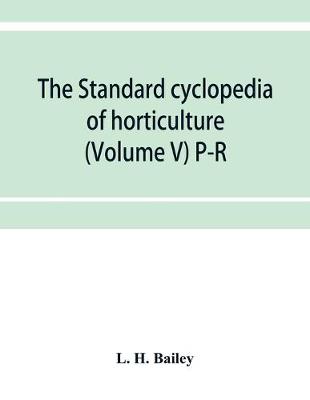 The Standard cyclopedia of horticulture (Volume V) P-R

L. H. Bailey